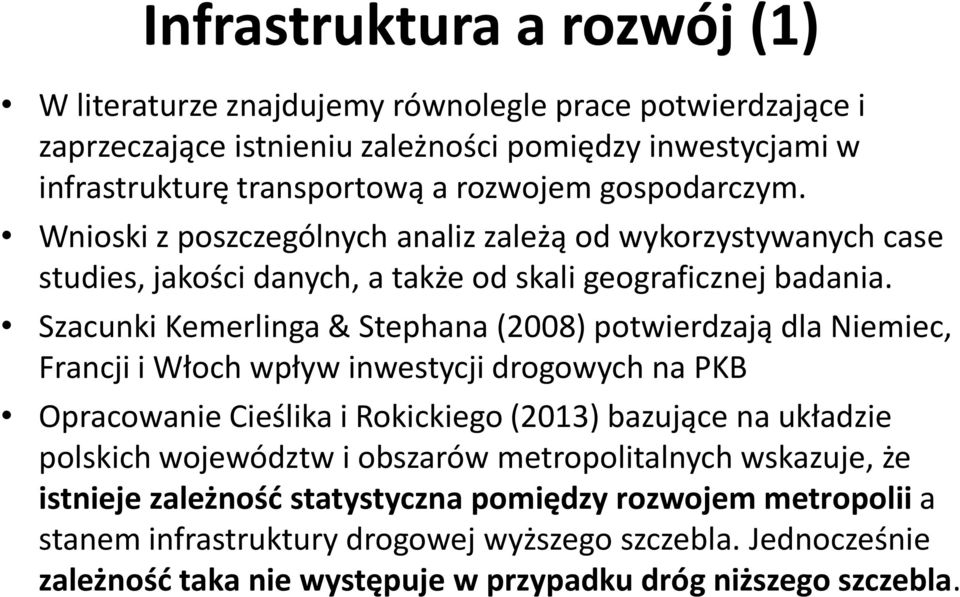 Infrastruktura a rozwój (1)

• W literaturze znajdujemy równolegle prace potwierdzające i zaprzeczające istnieniu zależności pomiędzy inwestycjami w infrastrukturę transportową a rozwojem gospodarczym.

• Wnioski z poszczególnych analiz zależą od wykorzystywanych case studies, jakości danych, a także od skali geograficznej badania.

• Szacunki Kemerlinga & Stephana (2008) potwierdzają dla Niemiec, Francji i Włoch wpływ inwestycji drogowych na PKB

• Opracowanie Cieślika i Rokickiego (2013) bazujące na układzie polskich województw i obszarów metropolitalnych wskazuje, że istnieje zależność statystyczna pomiędzy rozwojem metropolii a stanem infrastruktury drogowej wyższego szczebla. Jednocześnie zależność taka nie występuje w przypadku dróg niższego szczebla.